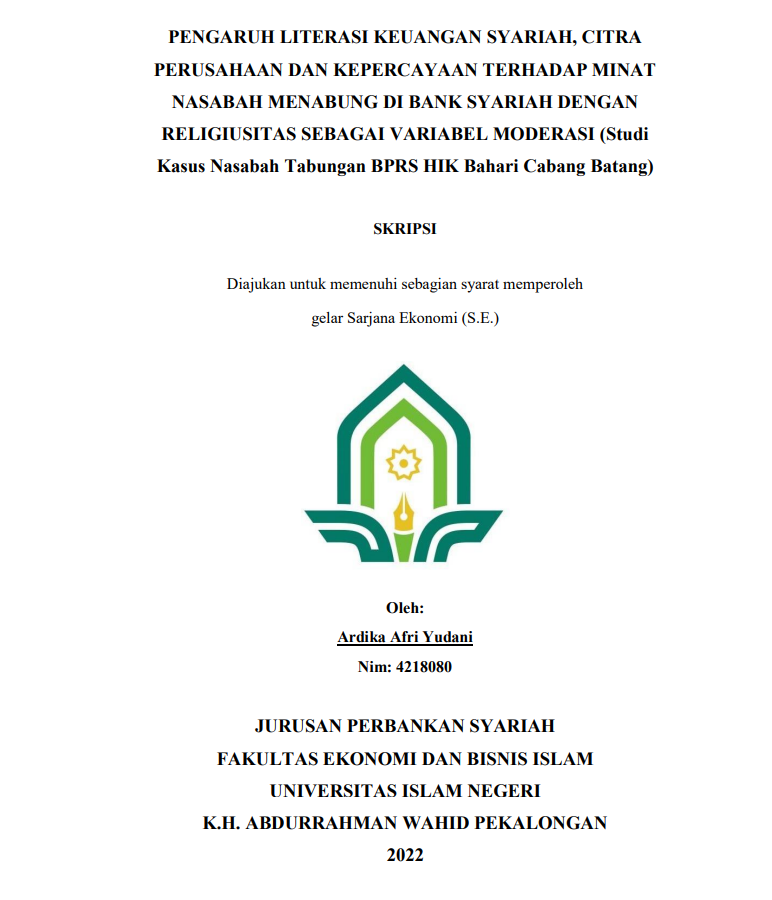 PENGARUH LITERASI KEUANGAN SYARIAH, CITRA PERUSAHAAN DAN KEPERCAYAAN TERHADAP MINAT NASABAH MENABUNG DI BANK SYARIAH DENGAN RELIGIUSITAS SEBAGAI VARIABEL MODERASI (Studi Kasus Nasabah Tabungan BPRS HIK Bahari Cabang Batang)

SKRIPSI

Diajukan untuk memenuhi sebagian syarat memperoleh gelar Sarjana Ekonomi (S.E.)

Oleh:

Ardika Afri Yudani

Nim: 4218080

JURUSAN PERBANKAN SYARIAH
FAKULTAS EKONOMI DAN BISNIS ISLAM
UNIVERSITAS ISLAM NEGERI
K.H. ABDURRAHMAN WAHID PEKALONGAN
2022